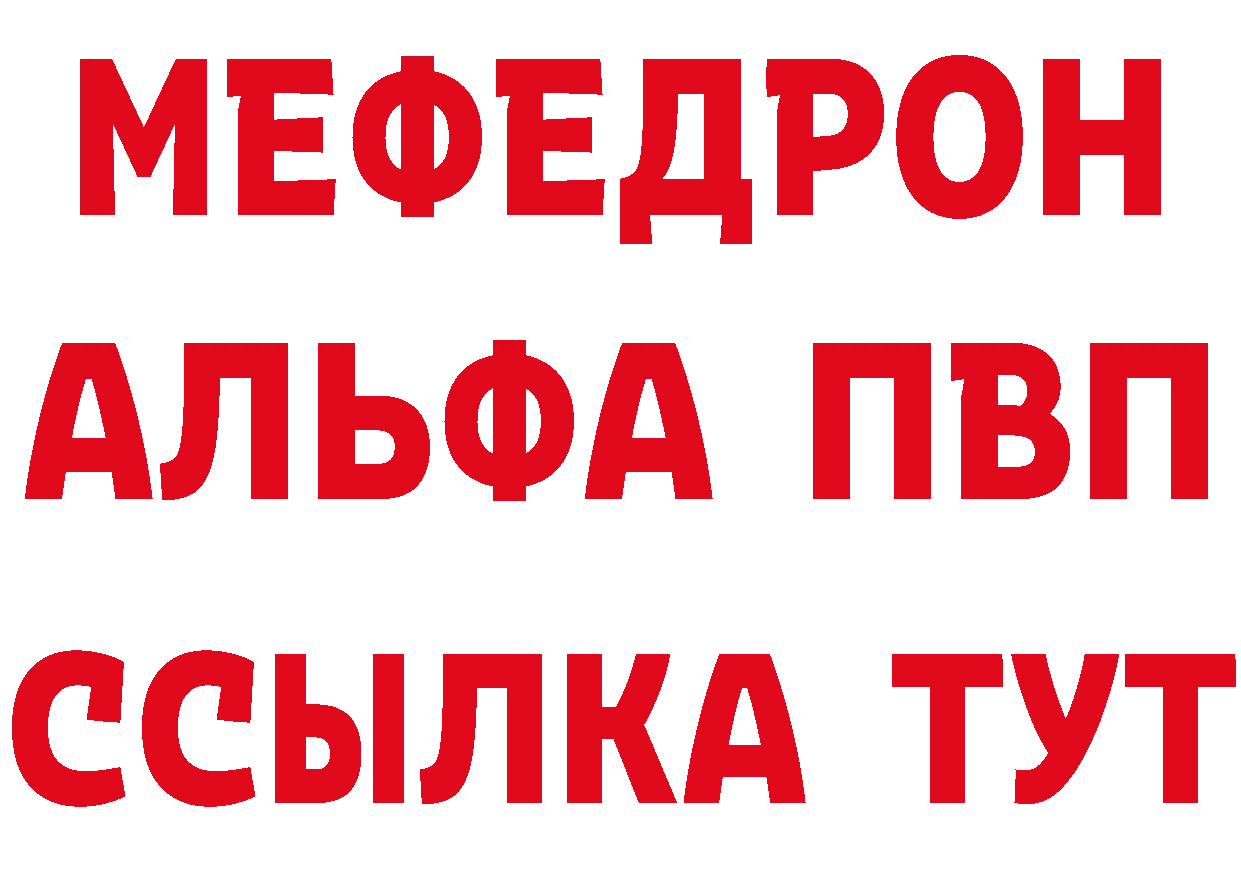 МЕФЕДРОН
АЛЬФА ПВП
ССЫЛКА ТУТ